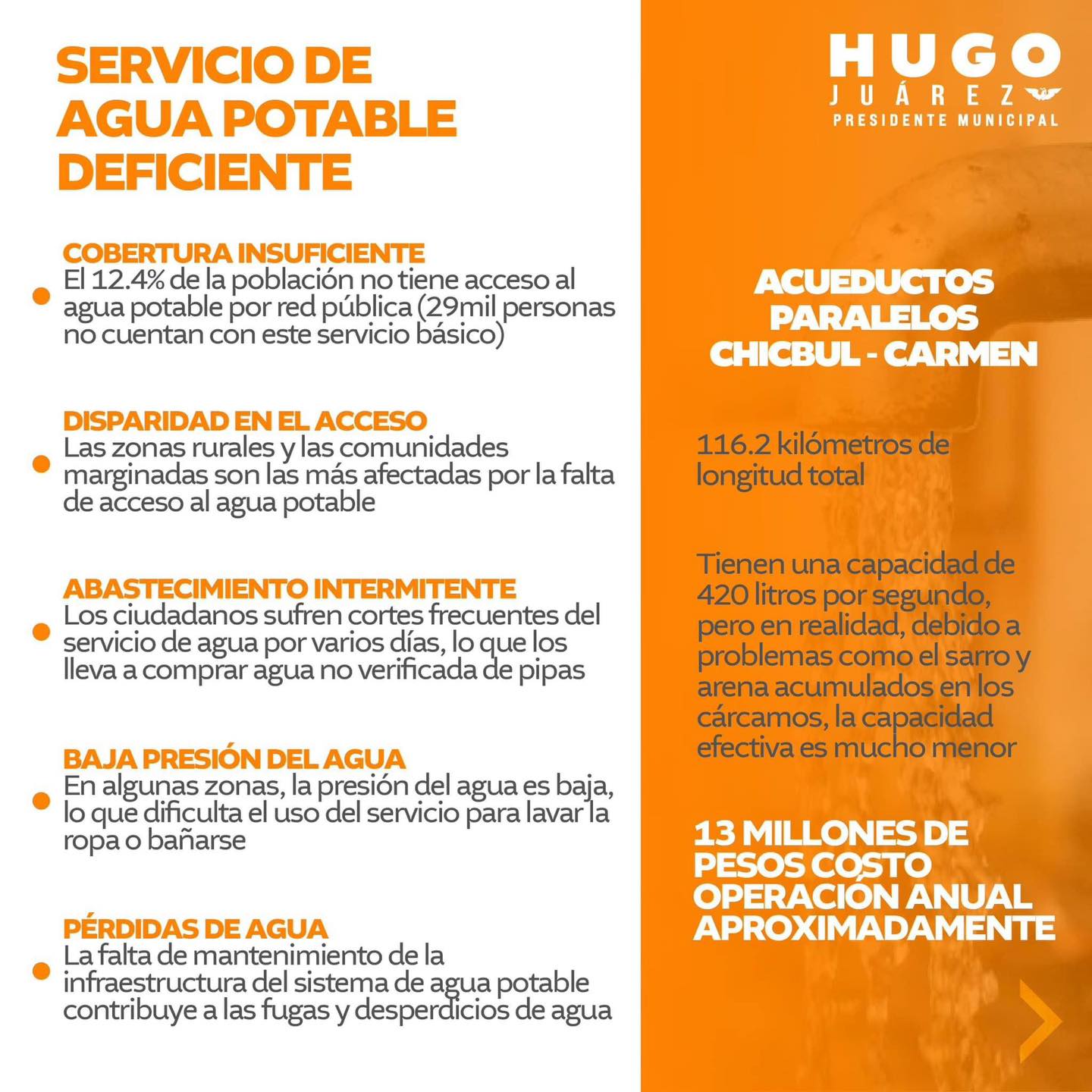 SERVICIO DE AGUA POTABLE DEFICIENTE

COBERTURA INSUFICIENTE
El 12.4% de la población no tiene acceso al agua potable por red pública (29mil personas no cuentan con este servicio básico)

DISPARIDAD EN EL ACCESO
Las zonas rurales y las comunidades marginadas son las más afectadas por la falta de acceso al agua potable

ABASTECIMIENTO INTERMITENTE
Los ciudadanos sufren cortes frecuentes del servicio de agua por varios días, lo que los lleva a comprar agua no verificada de pipas

BAJA PRESIÓN DEL AGUA
En algunas zonas, la presión del agua es baja, lo que dificulta el uso del servicio para lavar la ropa o bañarse

PÉRDIDAS DE AGUA
La falta de mantenimiento de la infraestructura del sistema de agua potable contribuye a las fugas y desperdicios de agua

HUGO
JUÁREZ
PRESIDENTE MUNICIPAL

ACUEDUCTOS PARALELOS CHICBUL - CARMEN

116.2 kilómetros de longitud total

Tienen una capacidad de 420 litros por segundo, pero en realidad, debido a problemas como el sarro y arena acumulados en los cárcamos, la capacidad efectiva es mucho menor

13 MILLONES DE PESOS COSTO OPERACIÓN ANUAL APROXIMADAMENTE